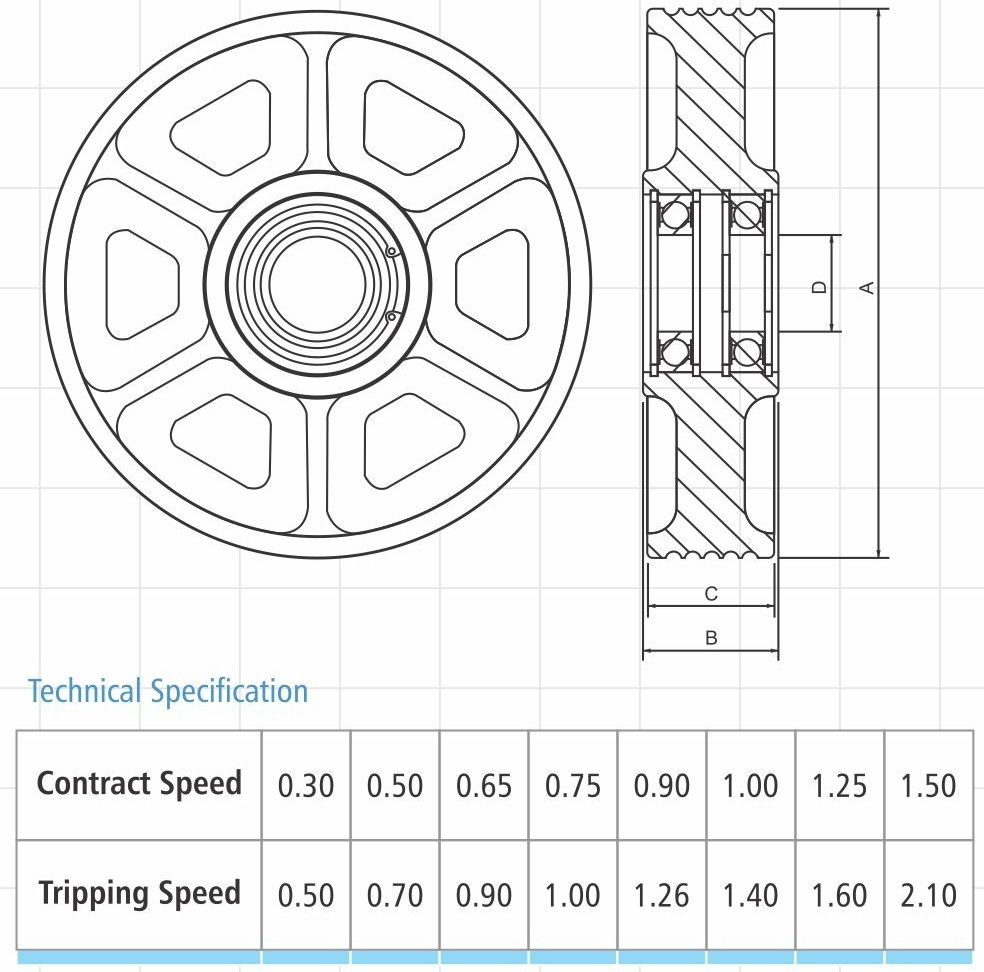 D

A

C

B

Technical Specification

| Contract Speed | 0.30 | 0.50 | 0.65 | 0.75 | 0.90 | 1.00 | 1.25 | 1.50 |
|---|---|---|---|---|---|---|---|---|
| Tripping Speed | 0.50 | 0.70 | 0.90 | 1.00 | 1.26 | 1.40 | 1.60 | 2.10 |